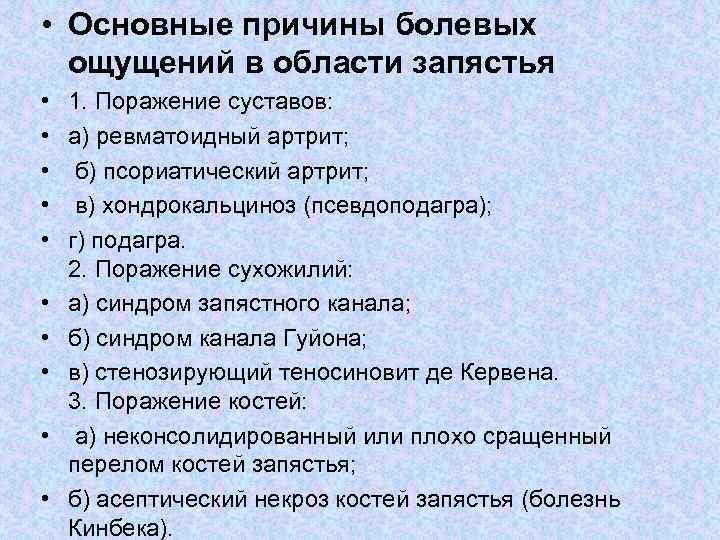 • Основные причины болевых ощущений в области запястья

• 1. Поражение суставов:

• а) ревматоидный артрит;

• б) псориатический артрит;

• в) хондрокальциноз (псевдоподагра);

• г) подагра.
2. Поражение сухожилий:

• а) синдром запястного канала;

• б) синдром канала Гуйона;

• в) стенозирующий теносиновит де Кервена.
3. Поражение костей:

• а) неконсолидированный или плохо сращенный перелом костей запястья;

• б) асептический некроз костей запястья (болезнь Кинбека).